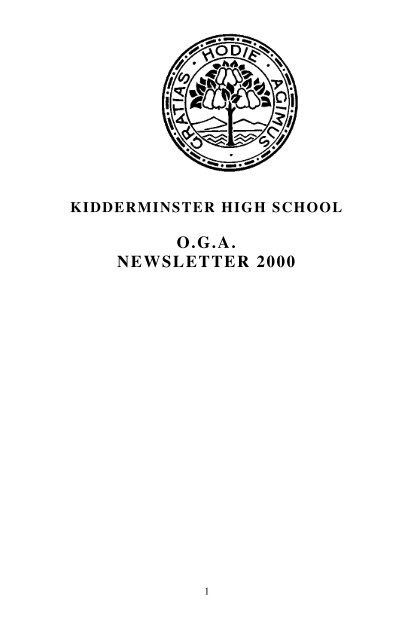 GRATIAS · HODIE · AGIMUS

KIDDERMINSTER HIGH SCHOOL

O.G.A.
NEWSLETTER 2000

1